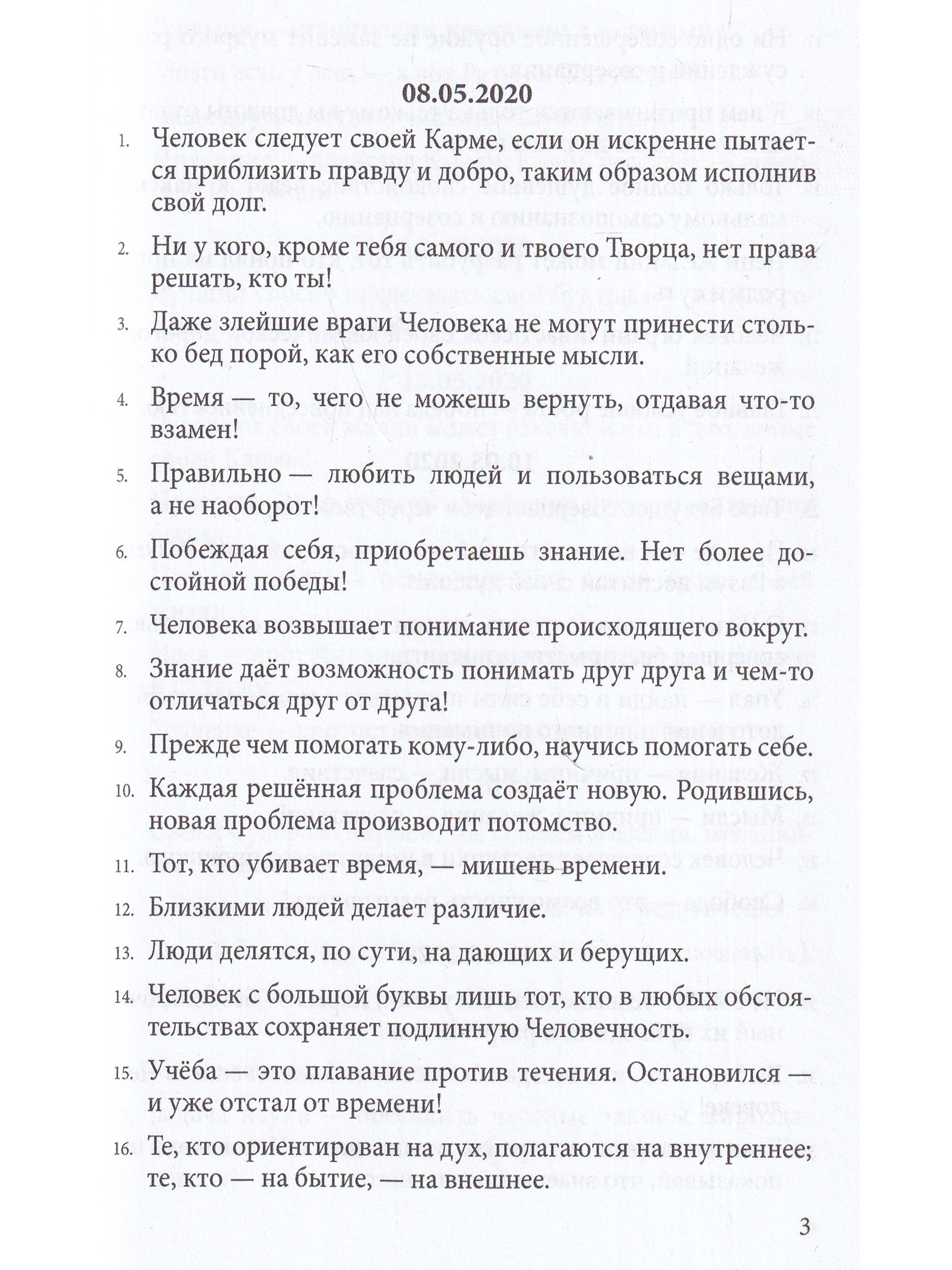 08.05.2020

1. Человек следует своей Карме, если он искренне пытается приблизить правду и добро, таким образом исполнив свой долг.

2. Ни у кого, кроме тебя самого и твоего Творца, нет права решать, кто ты!

3. Даже злейшие враги Человека не могут принести столько бед порой, как его собственные мысли.

4. Время — то, чего не можешь вернуть, отдавая что-то взамен!

5. Правильно — любить людей и пользоваться вещами, а не наоборот!

6. Побеждая себя, приобретаешь знание. Нет более достойной победы!

7. Человека возвышает понимание происходящего вокруг.

8. Знание даёт возможность понимать друг друга и чем-то отличаться друг от друга!

9. Прежде чем помогать кому-либо, научись помогать себе.

10. Каждая решённая проблема создаёт новую. Родившись, новая проблема производит потомство.

11. Тот, кто убивает время, — мишень времени.

12. Близкими людей делает различие.

13. Люди делятся, по сути, на дающих и берущих.

14. Человек с большой буквы лишь тот, кто в любых обстоятельствах сохраняет подлинную Человечность.

15. Учёба — это плавание против течения. Остановился — и уже отстал от времени!

16. Те, кто ориентирован на дух, полагаются на внутреннее; те, кто — на бытие, — на внешнее.

3